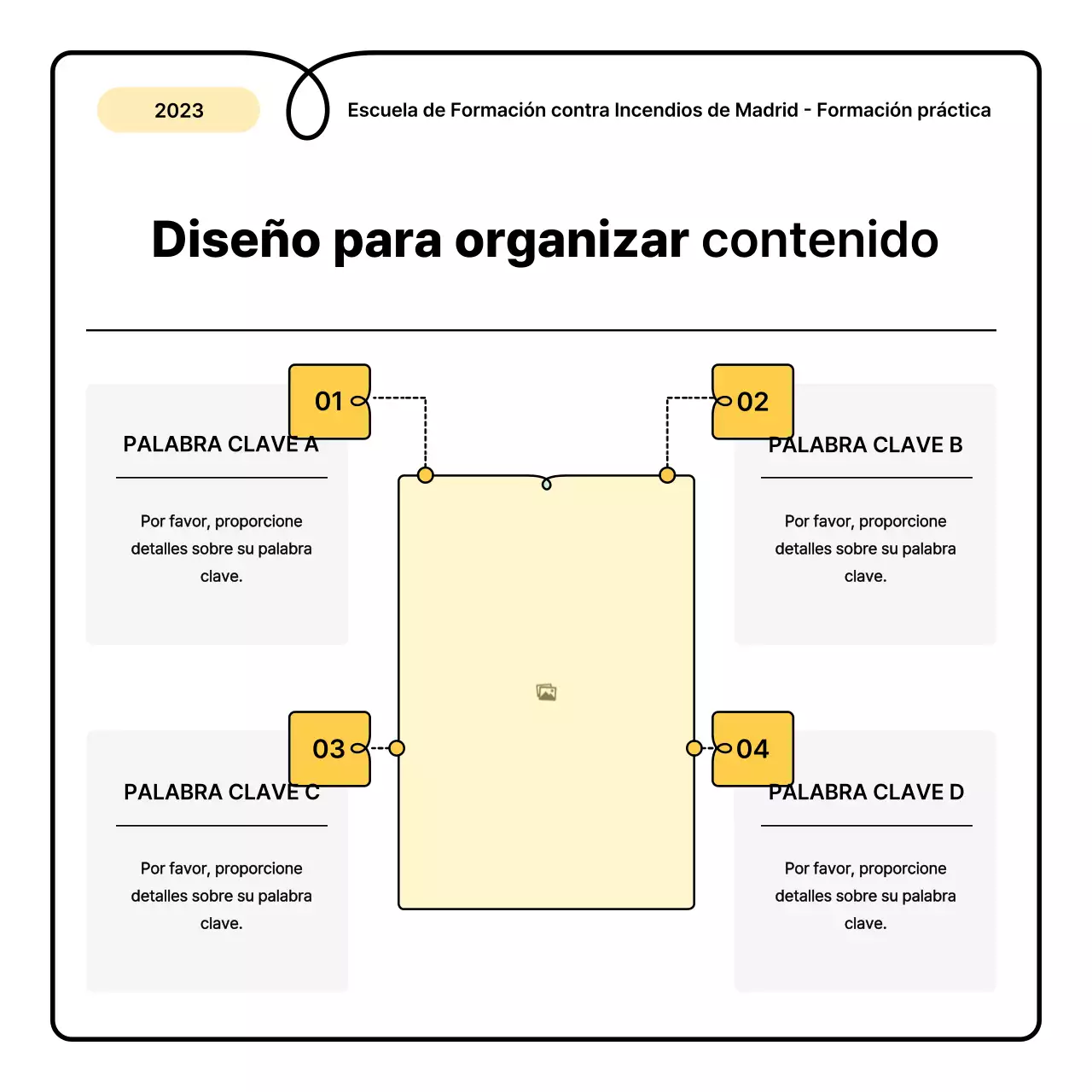 2023

Escuela de Formación contra Incendios de Madrid - Formación práctica

Diseño para organizar contenido

01

PALABRA CLAVE A

Por favor, proporcione detalles sobre su palabra clave.

02

PALABRA CLAVE B

Por favor, proporcione detalles sobre su palabra clave.

03

PALABRA CLAVE C

Por favor, proporcione detalles sobre su palabra clave.

04

PALABRA CLAVE D

Por favor, proporcione detalles sobre su palabra clave.